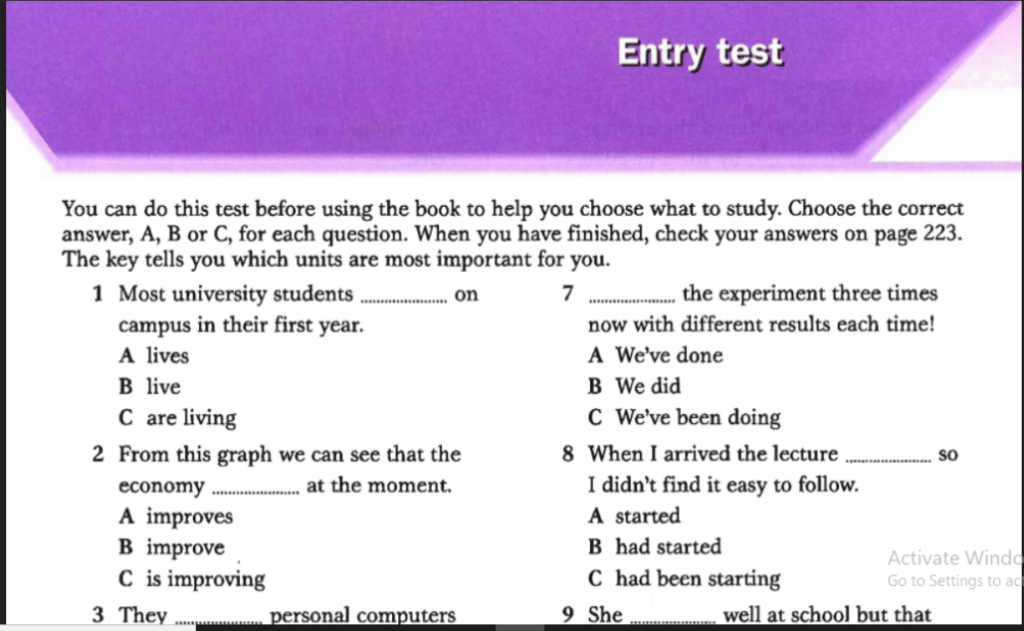 Entry test

You can do this test before using the book to help you choose what to study. Choose the correct answer, A, B or C, for each question. When you have finished, check your answers on page 223. The key tells you which units are most important for you.

1 Most university students .................... on campus in their first year.
A lives
B live
C are living

2 From this graph we can see that the economy .................... at the moment.
A improves
B improve
C is improving

3 They .................... personal computers

7 .................... the experiment three times now with different results each time!
A We've done
B We did
C We've been doing

8 When I arrived the lecture .................... so I didn't find it easy to follow.
A started
B had started
C had been starting

9 She .................... well at school but that

Activate Windo
Go to Settings to ac